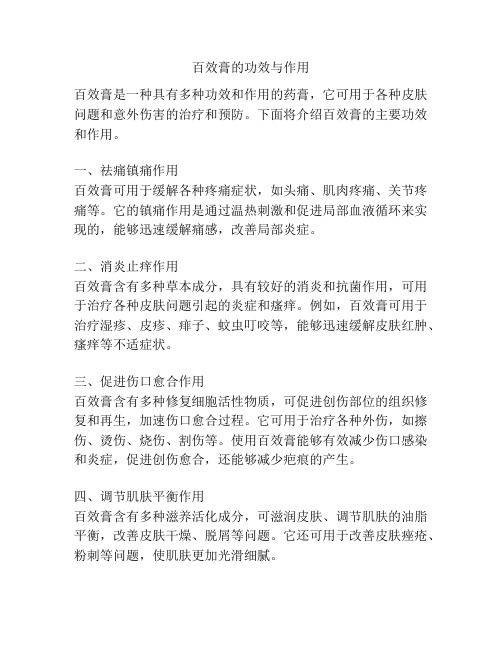 百效膏的功效与作用

百效膏是一种具有多种功效和作用的药膏，它可用于各种皮肤问题和意外伤害的治疗和预防。下面将介绍百效膏的主要功效和作用。

一、祛痛镇痛作用
百效膏可用于缓解各种疼痛症状，如头痛、肌肉疼痛、关节疼痛等。它的镇痛作用是通过温热刺激和促进局部血液循环来实现的，能够迅速缓解痛感，改善局部炎症。

二、消炎止痒作用
百效膏含有多种草本成分，具有较好的消炎和抗菌作用，可用于治疗各种皮肤问题引起的炎症和瘙痒。例如，百效膏可用于治疗湿疹、皮疹、痱子、蚊虫叮咬等，能够迅速缓解皮肤红肿、瘙痒等不适症状。

三、促进伤口愈合作用
百效膏含有多种修复细胞活性物质，可促进创伤部位的组织修复和再生，加速伤口愈合过程。它可用于治疗各种外伤，如擦伤、烫伤、烧伤、割伤等。使用百效膏能够有效减少伤口感染和炎症，促进创伤愈合，还能够减少疤痕的产生。

四、调节肌肤平衡作用
百效膏含有多种滋养活化成分，可滋润皮肤、调节肌肤的油脂平衡，改善皮肤干燥、脱屑等问题。它还可用于改善皮肤痤疮、粉刺等问题，使肌肤更加光滑细腻。